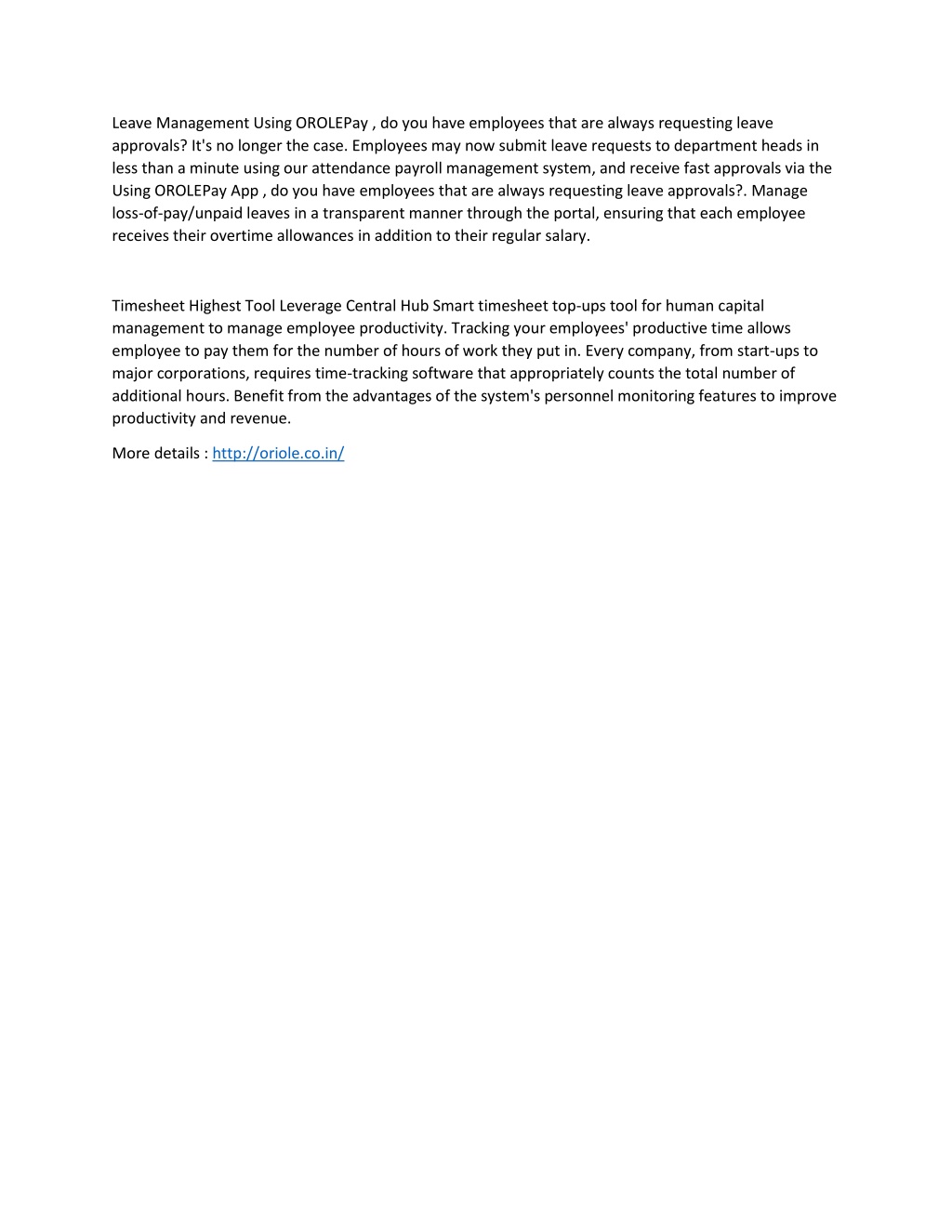 Leave Management Using OROLEPay , do you have employees that are always requesting leave approvals? It's no longer the case. Employees may now submit leave requests to department heads in less than a minute using our attendance payroll management system, and receive fast approvals via the Using OROLEPay App , do you have employees that are always requesting leave approvals?. Manage loss-of-pay/unpaid leaves in a transparent manner through the portal, ensuring that each employee receives their overtime allowances in addition to their regular salary.

Timesheet Highest Tool Leverage Central Hub Smart timesheet top-ups tool for human capital management to manage employee productivity. Tracking your employees' productive time allows employee to pay them for the number of hours of work they put in. Every company, from start-ups to major corporations, requires time-tracking software that appropriately counts the total number of additional hours. Benefit from the advantages of the system's personnel monitoring features to improve productivity and revenue.

More details : http://oriole.co.in/